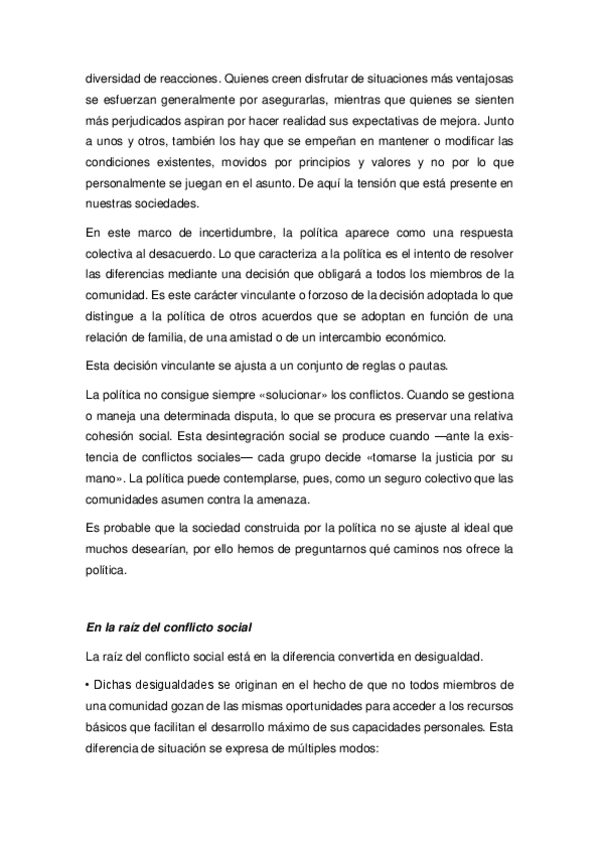 diversidad de reacciones. Quienes creen disfrutar de situaciones más ventajosas se esfuerzan generalmente por asegurarlas, mientras que quienes se sienten más perjudicados aspiran por hacer realidad sus expectativas de mejora. Junto a unos y otros, también los hay que se empeñan en mantener o modificar las condiciones existentes, movidos por principios y valores y no por lo que personalmente se juegan en el asunto. De aquí la tensión que está presente en nuestras sociedades.

En este marco de incertidumbre, la política aparece como una respuesta colectiva al desacuerdo. Lo que caracteriza a la política es el intento de resolver las diferencias mediante una decisión que obligará a todos los miembros de la comunidad. Es este carácter vinculante o forzoso de la decisión adoptada lo que distingue a la política de otros acuerdos que se adoptan en función de una relación de familia, de una amistad o de un intercambio económico.

Esta decisión vinculante se ajusta a un conjunto de reglas o pautas.

La política no consigue siempre «solucionar» los conflictos. Cuando se gestiona o maneja una determinada disputa, lo que se procura es preservar una relativa cohesión social. Esta desintegración social se produce cuando —ante la existencia de conflictos sociales— cada grupo decide «tomarse la justicia por su mano». La política puede contemplarse, pues, como un seguro colectivo que las comunidades asumen contra la amenaza.

Es probable que la sociedad construida por la política no se ajuste al ideal que muchos desearían, por ello hemos de preguntarnos qué caminos nos ofrece la política.

En la raíz del conflicto social

La raíz del conflicto social está en la diferencia convertida en desigualdad.

• Dichas desigualdades se originan en el hecho de que no todos miembros de una comunidad gozan de las mismas oportunidades para acceder a los recursos básicos que facilitan el desarrollo máximo de sus capacidades personales. Esta diferencia de situación se expresa de múltiples modos: